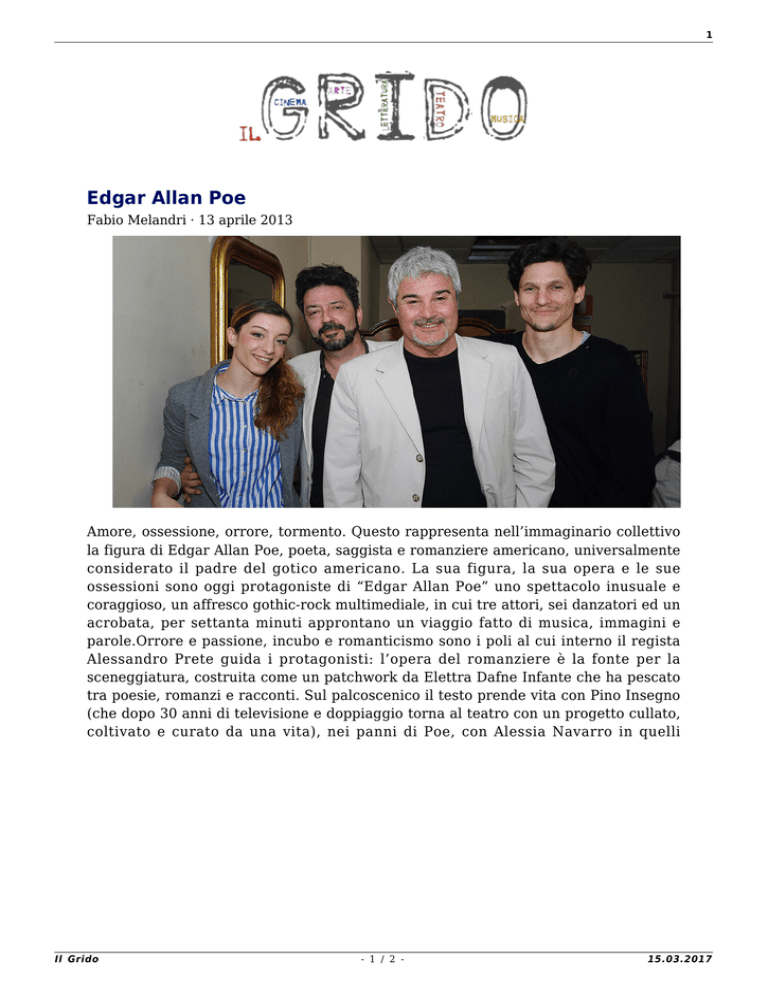 1

IL GRIDO CINEMA ARTE LETTERATURA TEATRO MUSICA

Edgar Allan Poe
Fabio Melandri · 13 aprile 2013

Amore, ossessione, orrore, tormento. Questo rappresenta nell'immaginario collettivo la figura di Edgar Allan Poe, poeta, saggista e romanziere americano, universalmente considerato il padre del gotico americano. La sua figura, la sua opera e le sue ossessioni sono oggi protagoniste di "Edgar Allan Poe" uno spettacolo inusuale e coraggioso, un affresco gothic-rock multimediale, in cui tre attori, sei danzatori ed un acrobata, per settanta minuti approntano un viaggio fatto di musica, immagini e parole.Orrore e passione, incubo e romanticismo sono i poli al cui interno il regista Alessandro Prete guida i protagonisti: l'opera del romanziere è la fonte per la sceneggiatura, costruita come un patchwork da Elettra Dafne Infante che ha pescato tra poesie, romanzi e racconti. Sul palcoscenico il testo prende vita con Pino Insegno (che dopo 30 anni di televisione e doppiaggio torna al teatro con un progetto cullato, coltivato e curato da una vita), nei panni di Poe, con Alessia Navarro in quelli

Il Grido - 1 / 2 - 15.03.2017